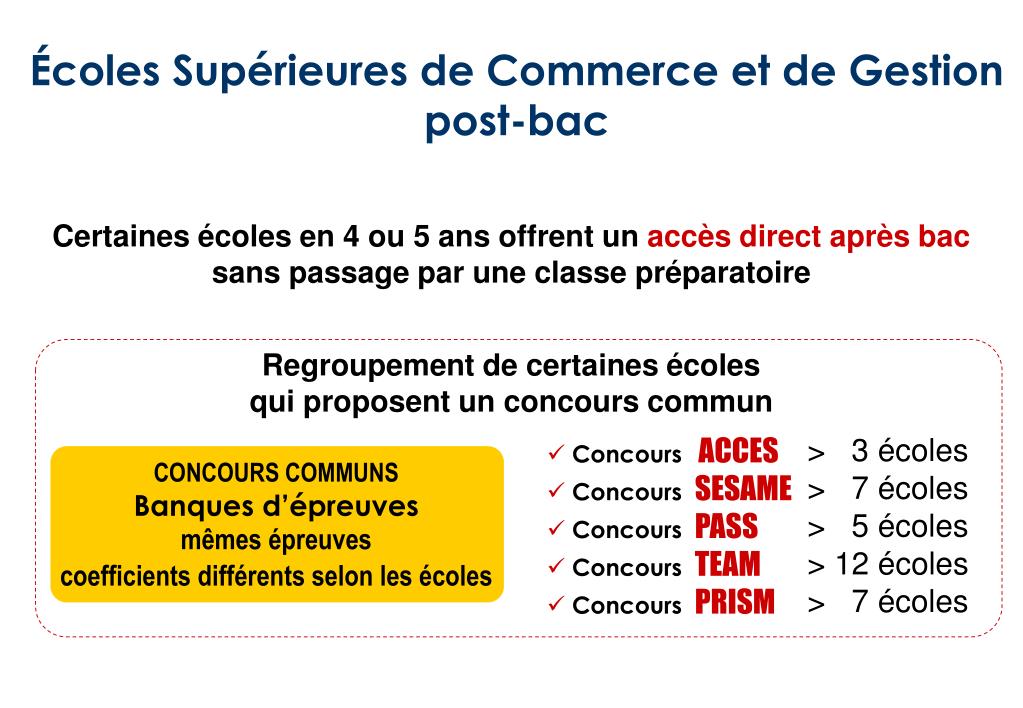 Écoles Supérieures de Commerce et de Gestion post-bac

Certaines écoles en 4 ou 5 ans offrent un accès direct après bac sans passage par une classe préparatoire

Regroupement de certaines écoles qui proposent un concours commun

CONCOURS COMMUNS
Banques d'épreuves
mêmes épreuves
coefficients différents selon les écoles

✓ Concours ACCES > 3 écoles
✓ Concours SESAME > 7 écoles
✓ Concours PASS > 5 écoles
✓ Concours TEAM > 12 écoles
✓ Concours PRISM > 7 écoles